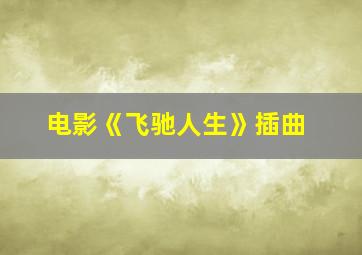 电影《飞驰人生》插曲